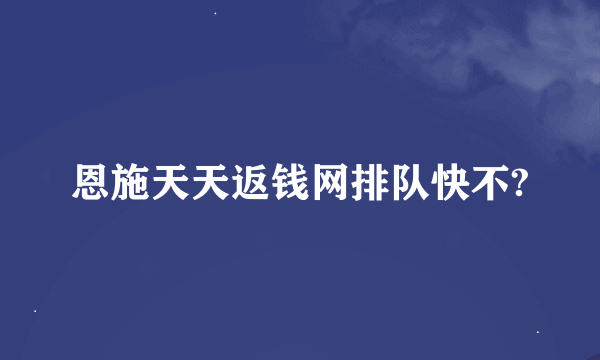 恩施天天返钱网排队快不?